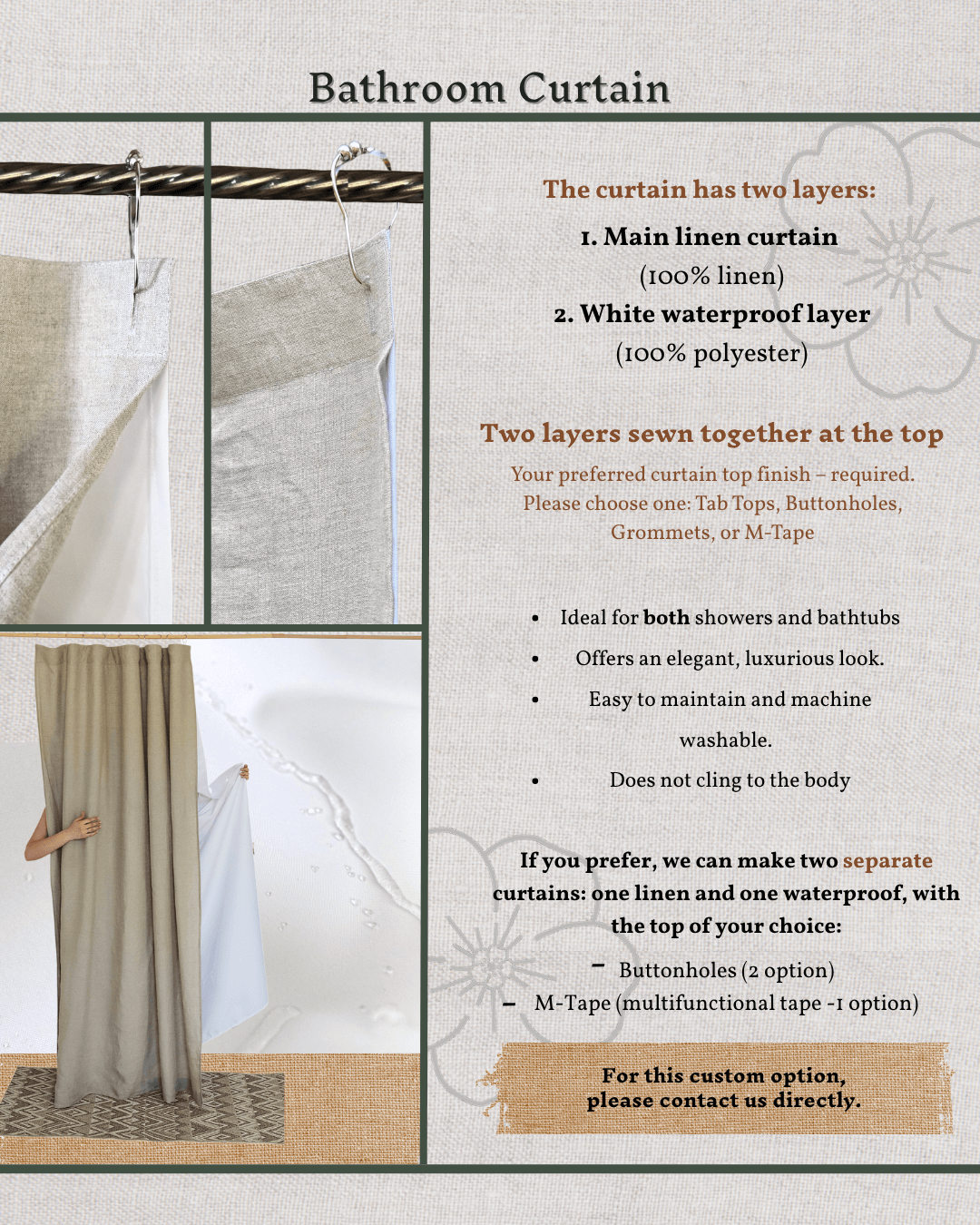 Bathroom Curtain

The curtain has two layers:

1. Main linen curtain
(100% linen)
2. White waterproof layer
(100% polyester)

Two layers sewn together at the top

Your preferred curtain top finish – required. Please choose one: Tab Tops, Buttonholes, Grommets, or M-Tape

• Ideal for both showers and bathtubs
• Offers an elegant, luxurious look.
• Easy to maintain and machine washable.
• Does not cling to the body

If you prefer, we can make two separate curtains: one linen and one waterproof, with the top of your choice:

- Buttonholes (2 option)
- M-Tape (multifunctional tape -1 option)

For this custom option, please contact us directly.